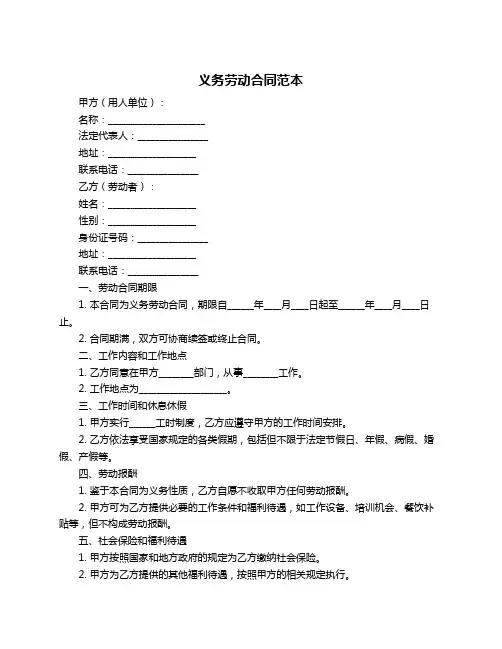 义务劳动合同范本

甲方（用人单位）：

名称：____________________

法定代表人：______________

地址：__________________

联系电话：______________

乙方（劳动者）：

姓名：__________________

性别：__________________

身份证号码：______________

地址：__________________

联系电话：______________

一、劳动合同期限

1. 本合同为义务劳动合同，期限自_____年___月___日起至_____年___月___日止。

2. 合同期满，双方可协商续签或终止合同。

二、工作内容和工作地点

1. 乙方同意在甲方_______部门，从事_______工作。

2. 工作地点为__________________。

三、工作时间和休息休假

1. 甲方实行_____工时制度，乙方应遵守甲方的工作时间安排。

2. 乙方依法享受国家规定的各类假期，包括但不限于法定节假日、年假、病假、婚假、产假等。

四、劳动报酬

1. 鉴于本合同为义务性质，乙方自愿不收取甲方任何劳动报酬。

2. 甲方可为乙方提供必要的工作条件和福利待遇，如工作设备、培训机会、餐饮补贴等，但不构成劳动报酬。

五、社会保险和福利待遇

1. 甲方按照国家和地方政府的规定为乙方缴纳社会保险。

2. 甲方为乙方提供的其他福利待遇，按照甲方的相关规定执行。